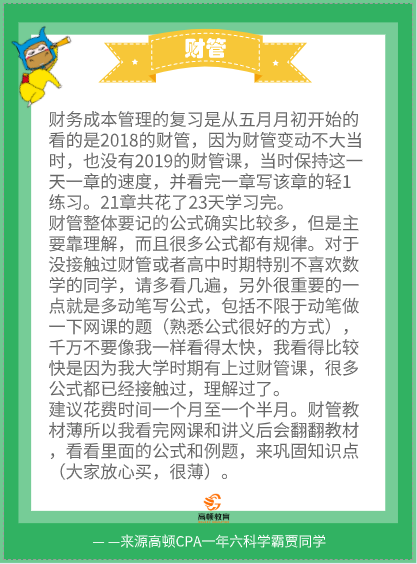 财管

财务成本管理的复习是从五月月初开始的看的是2018的财管，因为财管变动不大当时，也没有2019的财管课，当时保持这一天一章的速度，并看完一章写该章的轻1练习。21章共花了23天学习完。

财管整体要记的公式确实比较多，但是主要靠理解，而且很多公式都有规律。对于没接触过财管或者高中时期特别不喜欢数学的同学，请多看几遍，另外很重要的一点就是多动笔写公式，包括不限于动笔做一下网课的题（熟悉公式很好的方式），千万不要像我一样看得太快，我看得比较快是因为我大学时期有上过财管课，很多公式都已经接触过，理解过了。

建议花费时间一个月至一个半月。财管教材薄所以我看完网课和讲义后会翻翻教材，看看里面的公式和例题，来巩固知识点（大家放心买，很薄）。

高顿教育

— —来源高顿CPA一年六科学霸贾同学